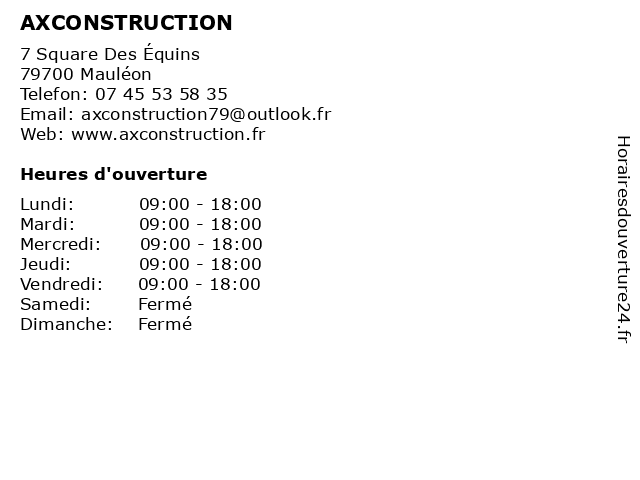 AXCONSTRUCTION

7 Square Des Équins
79700 Mauléon
Telefon: 07 45 53 58 35
Email: axconstruction79@outlook.fr
Web: www.axconstruction.fr

Heures d'ouverture

| | |
|---|---|
| Lundi: | 09:00 - 18:00 |
| Mardi: | 09:00 - 18:00 |
| Mercredi: | 09:00 - 18:00 |
| Jeudi: | 09:00 - 18:00 |
| Vendredi: | 09:00 - 18:00 |
| Samedi: | Fermé |
| Dimanche: | Fermé |

Horairesdouverture24.fr